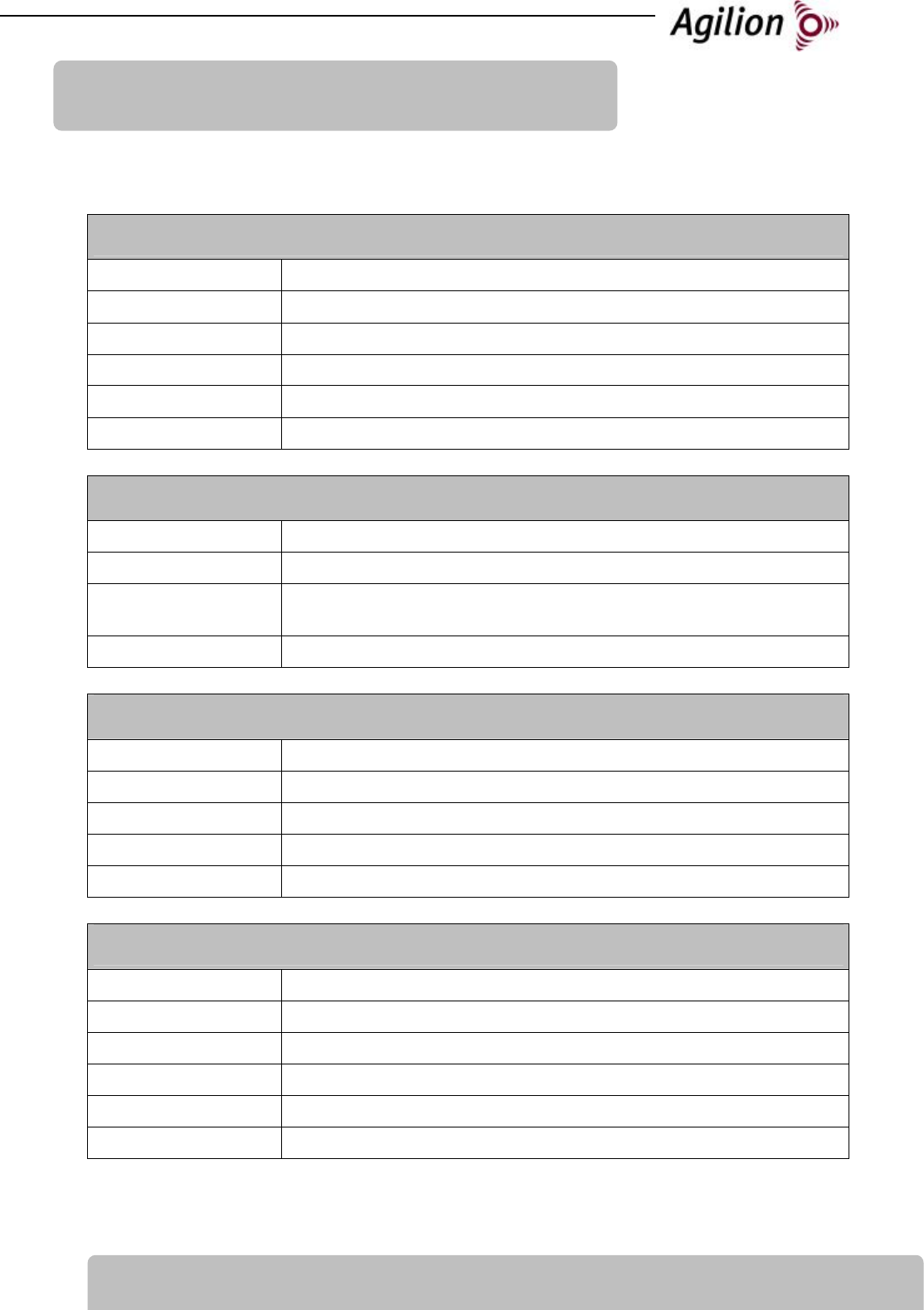 Agilion